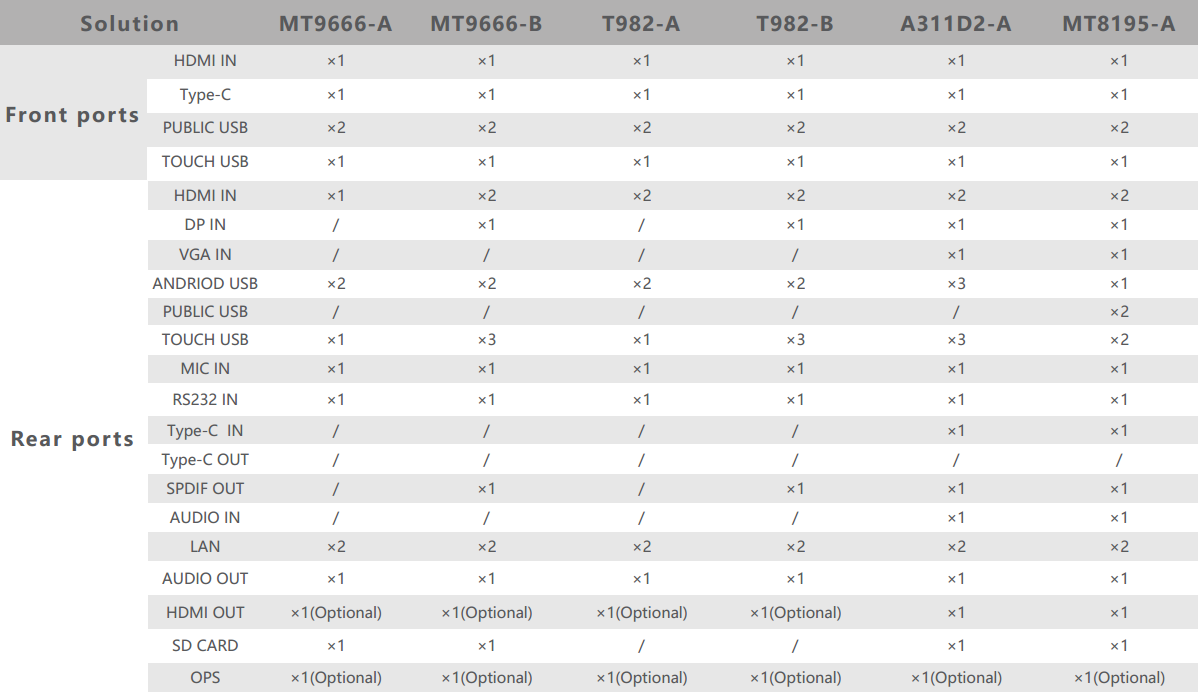 | Solution |  | MT9666-A | MT9666-B | T982-A | T982-B | A311D2-A | MT8195-A |
|---|---|---|---|---|---|---|---|
| Front ports | HDMI IN | ×1 | ×1 | ×1 | ×1 | ×1 | ×1 |
|  | Type-C | ×1 | ×1 | ×1 | ×1 | ×1 | ×1 |
|  | PUBLIC USB | ×2 | ×2 | ×2 | ×2 | ×2 | ×2 |
|  | TOUCH USB | ×1 | ×1 | ×1 | ×1 | ×1 | ×1 |
| Rear ports | HDMI IN | ×1 | ×2 | ×2 | ×2 | ×2 | ×2 |
|  | DP IN | / | ×1 | / | ×1 | ×1 | ×1 |
|  | VGA IN | / | / | / | / | ×1 | ×1 |
|  | ANDRIOD USB | ×2 | ×2 | ×2 | ×2 | ×3 | ×1 |
|  | PUBLIC USB | / | / | / | / | / | ×2 |
|  | TOUCH USB | ×1 | ×3 | ×1 | ×3 | ×3 | ×2 |
|  | MIC IN | ×1 | ×1 | ×1 | ×1 | ×1 | ×1 |
|  | RS232 IN | ×1 | ×1 | ×1 | ×1 | ×1 | ×1 |
|  | Type-C IN | / | / | / | / | ×1 | ×1 |
|  | Type-C OUT | / | / | / | / | / | / |
|  | SPDIF OUT | / | ×1 | / | ×1 | ×1 | ×1 |
|  | AUDIO IN | / | / | / | / | ×1 | ×1 |
|  | LAN | ×2 | ×2 | ×2 | ×2 | ×2 | ×2 |
|  | AUDIO OUT | ×1 | ×1 | ×1 | ×1 | ×1 | ×1 |
|  | HDMI OUT | ×1(Optional) | ×1(Optional) | ×1(Optional) | ×1(Optional) | ×1 | ×1 |
|  | SD CARD | ×1 | ×1 | / | / | ×1 | ×1 |
|  | OPS | ×1(Optional) | ×1(Optional) | ×1(Optional) | ×1(Optional) | ×1(Optional) | ×1(Optional) |